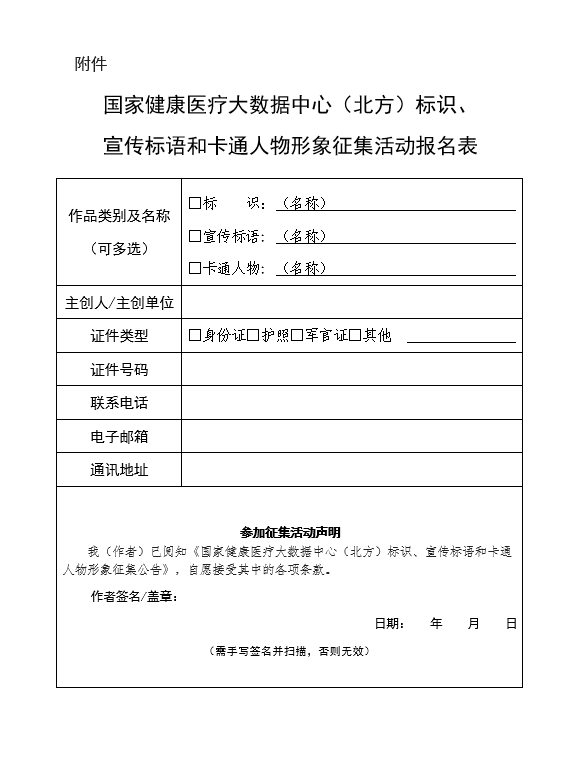 附件

国家健康医疗大数据中心（北方）标识、宣传标语和卡通人物形象征集活动报名表

| 作品类别及名称（可多选） | □标　　识：（名称）<br>□宣传标语：（名称）<br>□卡通人物：（名称） |
|---|---|
| 主创人/主创单位 | |
| 证件类型 | □身份证□护照□军官证□其他 |
| 证件号码 | |
| 联系电话 | |
| 电子邮箱 | |
| 通讯地址 | |

参加征集活动声明

我（作者）已阅知《国家健康医疗大数据中心（北方）标识、宣传标语和卡通人物形象征集公告》，自愿接受其中的各项条款。

作者签名/盖章：

日期：　年　月　日

（需手写签名并扫描，否则无效）